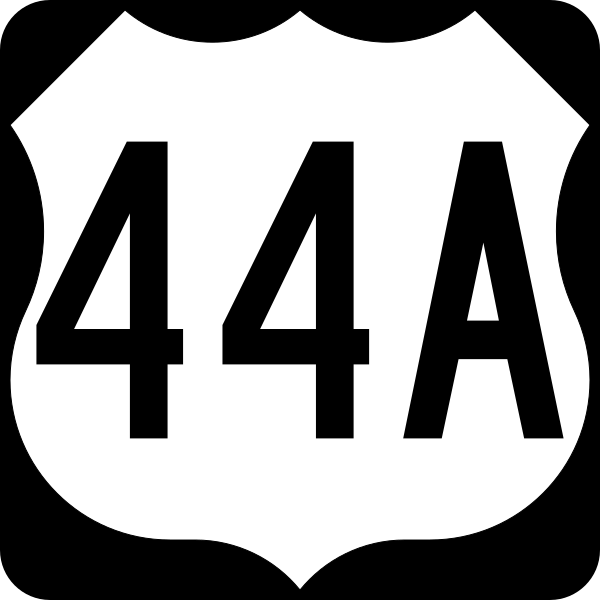 44A